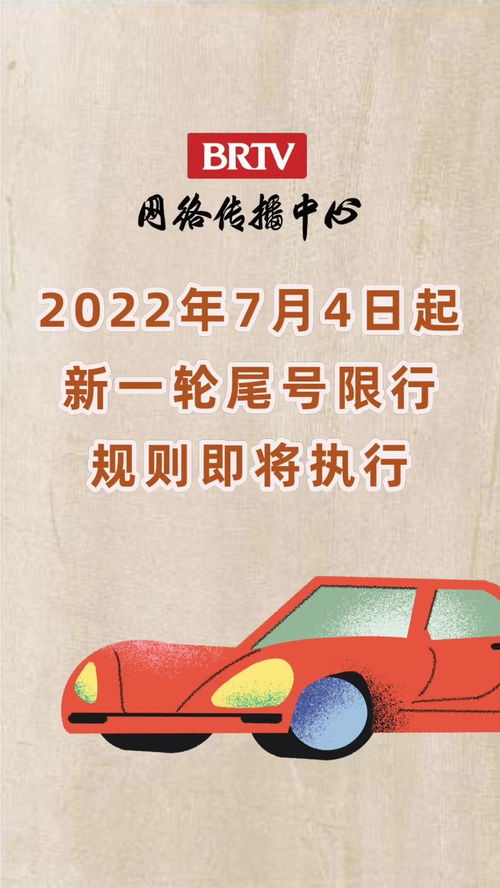 BRTV
网络传播中心

2022年7月4日起
新一轮尾号限行
规则即将执行